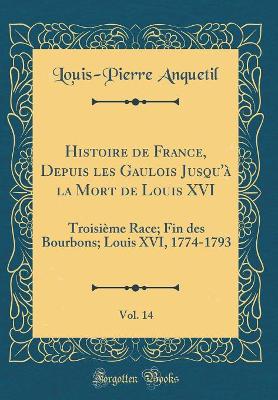 Louis-Pierre Anquetil

Histoire de France, Depuis les Gaulois Jusqu'à la Mort de Louis XVI

Troisième Race; Fin des Bourbons; Louis XVI, 1774-1793

Vol. 14

Forgotten Books